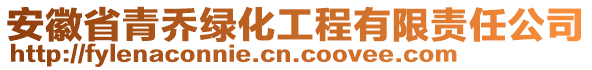 安徽省青乔绿化工程有限责任公司
http://fylenaconnie.cn.coovee.com